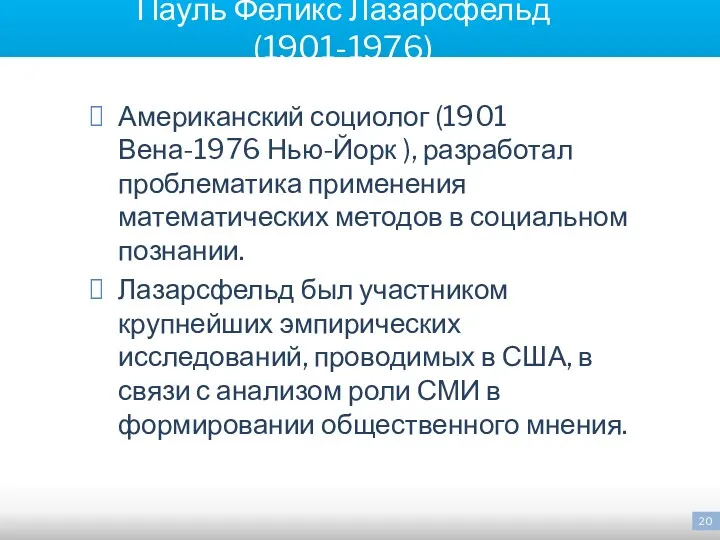 Пауль Феликс Лазарсфельд (1901-1976)

Американский социолог (1901 Вена-1976 Нью-Йорк ), разработал проблематика применения математических методов в социальном познании.

Лазарсфельд был участником крупнейших эмпирических исследований, проводимых в США, в связи с анализом роли СМИ в формировании общественного мнения.

20